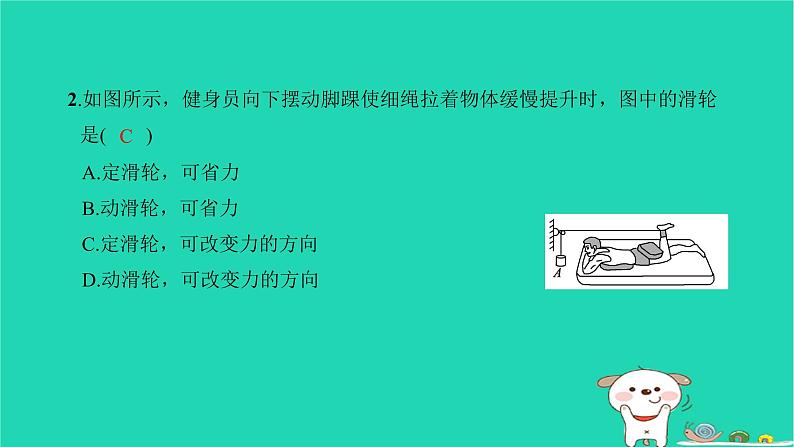 2.如图所示，健身员向下摆动脚踝使细绳拉着物体缓慢提升时，图中的滑轮是( C )

A.定滑轮，可省力

B.动滑轮，可省力

C.定滑轮，可改变力的方向

D.动滑轮，可改变力的方向

A